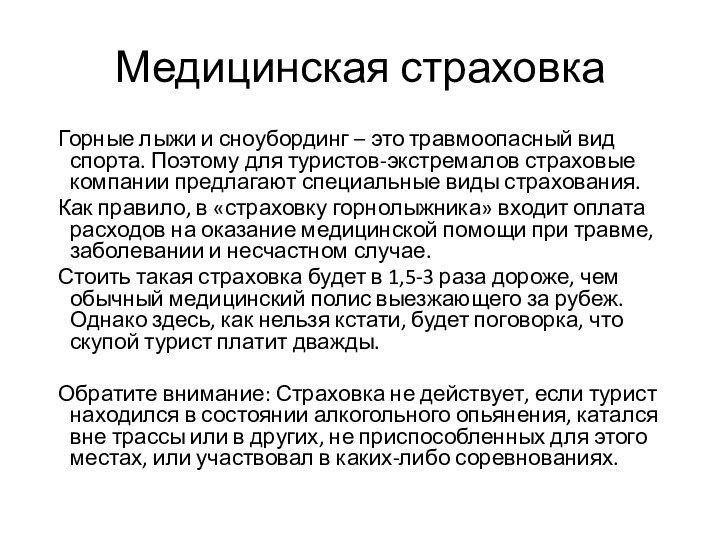 Медицинская страховка

Горные лыжи и сноубординг – это травмоопасный вид спорта. Поэтому для туристов-экстремалов страховые компании предлагают специальные виды страхования.

Как правило, в «страховку горнолыжника» входит оплата расходов на оказание медицинской помощи при травме, заболевании и несчастном случае.

Стоить такая страховка будет в 1,5-3 раза дороже, чем обычный медицинский полис выезжающего за рубеж. Однако здесь, как нельзя кстати, будет поговорка, что скупой турист платит дважды.

Обратите внимание: Страховка не действует, если турист находился в состоянии алкогольного опьянения, катался вне трассы или в других, не приспособленных для этого местах, или участвовал в каких-либо соревнованиях.